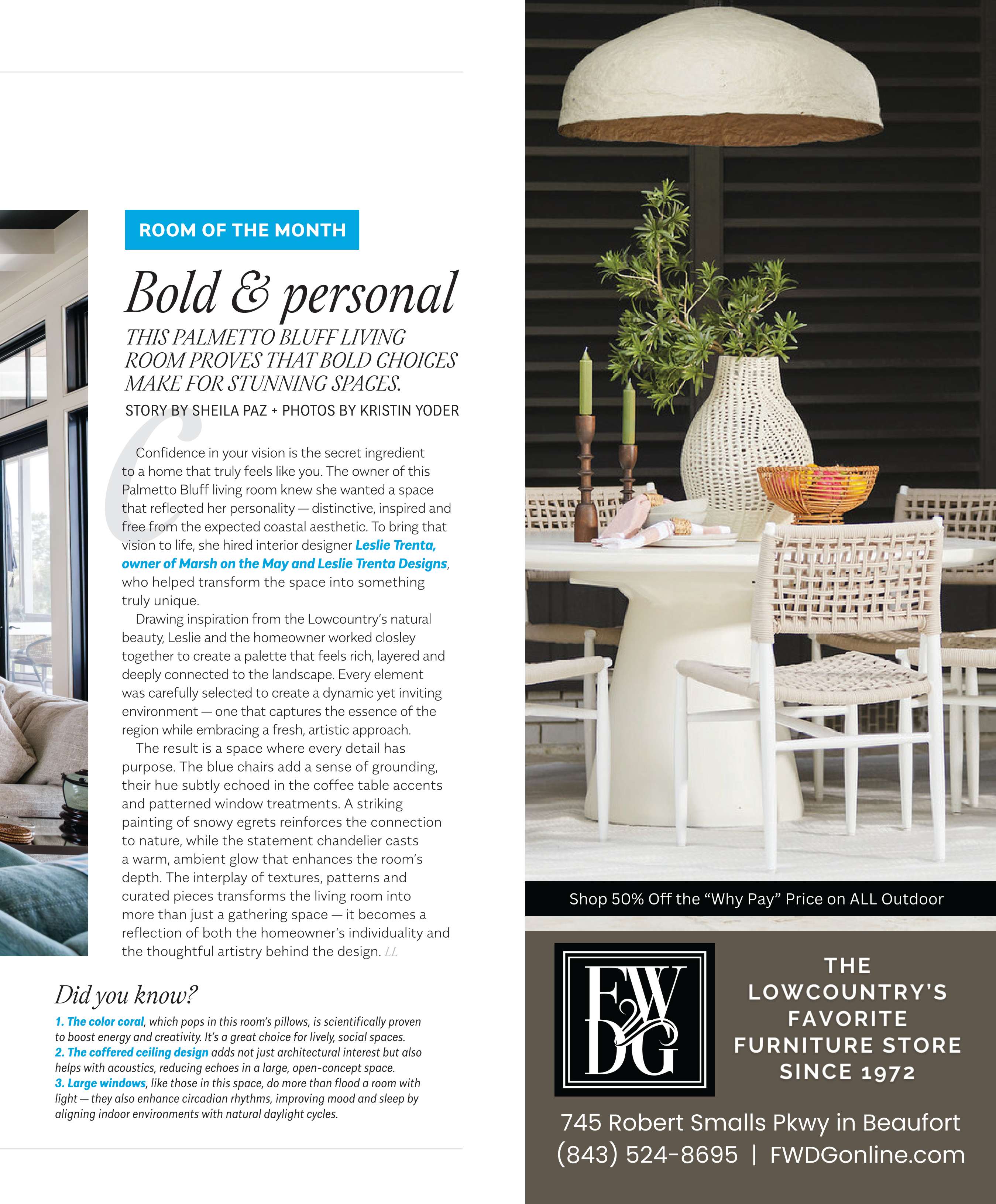 ROOM OF THE MONTH

Bold & personal

THIS PALMETTO BLUFF LIVING ROOM PROVES THAT BOLD CHOICES MAKE FOR STUNNING SPACES.

STORY BY SHEILA PAZ + PHOTOS BY KRISTIN YODER

Confidence in your vision is the secret ingredient to a home that truly feels like you. The owner of this Palmetto Bluff living room knew she wanted a space that reflected her personality — distinctive, inspired and free from the expected coastal aesthetic. To bring that vision to life, she hired interior designer Leslie Trenta, owner of Marsh on the May and Leslie Trenta Designs, who helped transform the space into something truly unique.

Drawing inspiration from the Lowcountry's natural beauty, Leslie and the homeowner worked closley together to create a palette that feels rich, layered and deeply connected to the landscape. Every element was carefully selected to create a dynamic yet inviting environment — one that captures the essence of the region while embracing a fresh, artistic approach.

The result is a space where every detail has purpose. The blue chairs add a sense of grounding, their hue subtly echoed in the coffee table accents and patterned window treatments. A striking painting of snowy egrets reinforces the connection to nature, while the statement chandelier casts a warm, ambient glow that enhances the room's depth. The interplay of textures, patterns and curated pieces transforms the living room into more than just a gathering space — it becomes a reflection of both the homeowner's individuality and the thoughtful artistry behind the design. LL

Did you know?

1. The color coral, which pops in this room's pillows, is scientifically proven to boost energy and creativity. It's a great choice for lively, social spaces.
2. The coffered ceiling design adds not just architectural interest but also helps with acoustics, reducing echoes in a large, open-concept space.
3. Large windows, like those in this space, do more than flood a room with light — they also enhance circadian rhythms, improving mood and sleep by aligning indoor environments with natural daylight cycles.

Shop 50% Off the "Why Pay" Price on ALL Outdoor

FWDG

THE LOWCOUNTRY'S FAVORITE FURNITURE STORE SINCE 1972

745 Robert Smalls Pkwy in Beaufort
(843) 524-8695 | FWDGonline.com